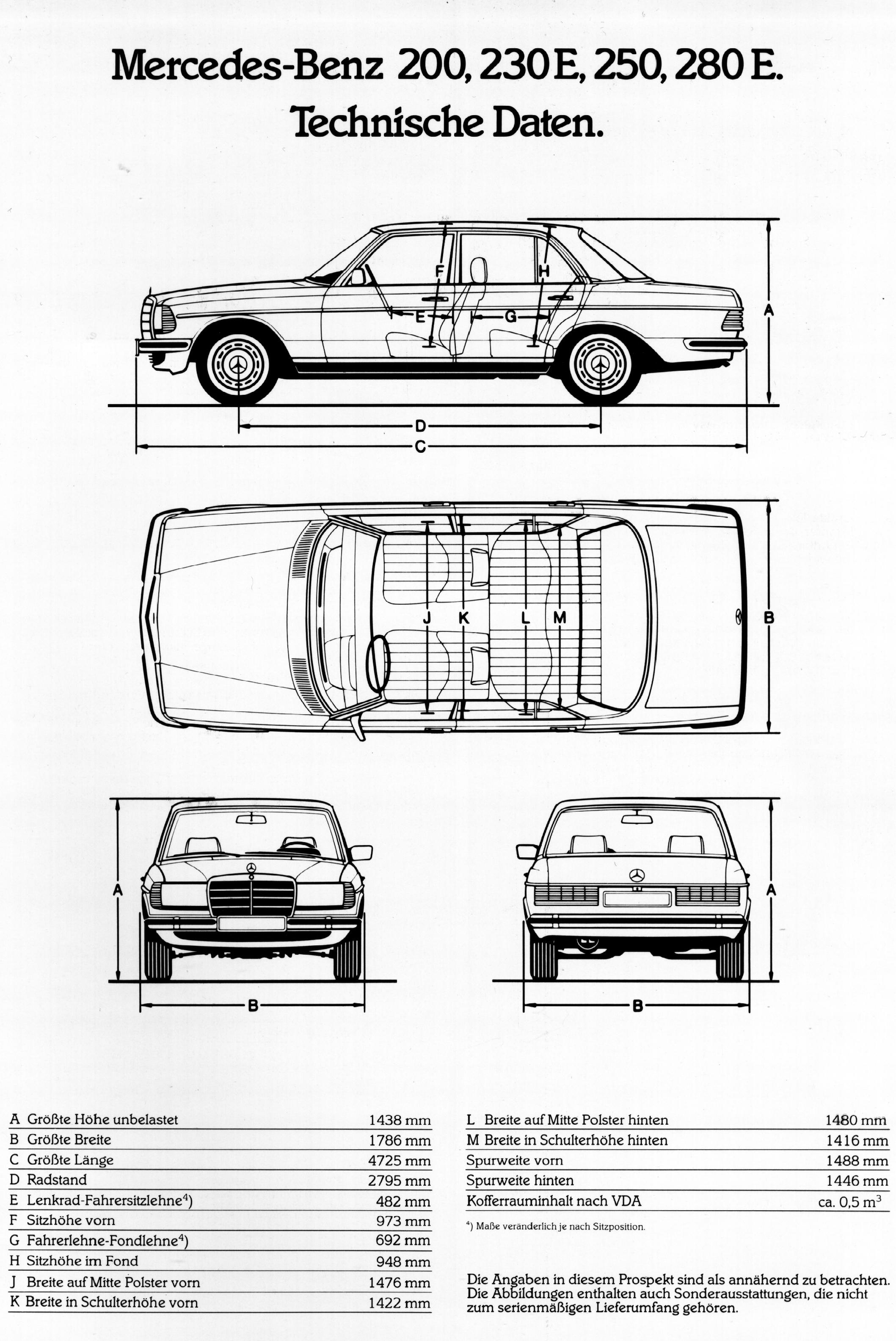 Mercedes-Benz 200, 230 E, 250, 280 E.
Technische Daten.

F
H
E
G
A
D
C

J
K
L
M
B

A
B
A
B

| | |
|---|---|
| A Größte Höhe unbelastet | 1438 mm |
| B Größte Breite | 1786 mm |
| C Größte Länge | 4725 mm |
| D Radstand | 2795 mm |
| E Lenkrad-Fahrersitzlehne$^{4)}$ | 482 mm |
| F Sitzhöhe vorn | 973 mm |
| G Fahrerlehne-Fondlehne$^{4)}$ | 692 mm |
| H Sitzhöhe im Fond | 948 mm |
| J Breite auf Mitte Polster vorn | 1476 mm |
| K Breite in Schulterhöhe vorn | 1422 mm |

| | |
|---|---|
| L Breite auf Mitte Polster hinten | 1480 mm |
| M Breite in Schulterhöhe hinten | 1416 mm |
| Spurweite vorn | 1488 mm |
| Spurweite hinten | 1446 mm |
| Kofferrauminhalt nach VDA | ca. 0,5 $m^3$ |

$^{4)}$ Maße veränderlich je nach Sitzposition.

Die Angaben in diesem Prospekt sind als annähernd zu betrachten. Die Abbildungen enthalten auch Sonderausstattungen, die nicht zum serienmäßigen Lieferumfang gehören.